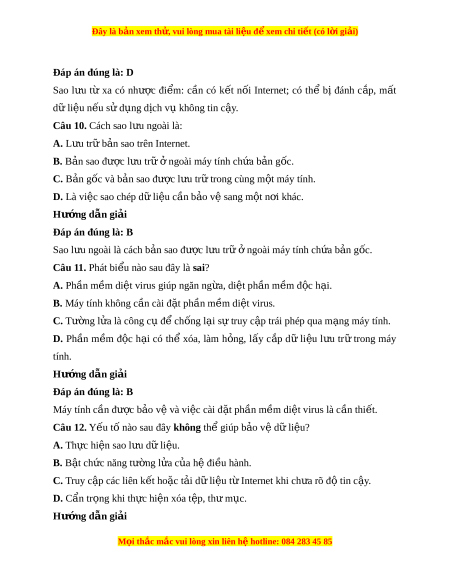 Đây là bản xem thử, vui lòng mua tài liệu để xem chi tiết (có lời giải)

Đáp án đúng là: D

Sao lưu từ xa có nhược điểm: cần có kết nối Internet; có thể bị đánh cắp, mất dữ liệu nếu sử dụng dịch vụ không tin cậy.

Câu 10. Cách sao lưu ngoài là:

A. Lưu trữ bản sao trên Internet.

B. Bản sao được lưu trữ ở ngoài máy tính chứa bản gốc.

C. Bản gốc và bản sao được lưu trữ trong cùng một máy tính.

D. Là việc sao chép dữ liệu cần bảo vệ sang một nơi khác.

Hướng dẫn giải

Đáp án đúng là: B

Sao lưu ngoài là cách bản sao được lưu trữ ở ngoài máy tính chứa bản gốc.

Câu 11. Phát biểu nào sau đây là sai?

A. Phần mềm diệt virus giúp ngăn ngừa, diệt phần mềm độc hại.

B. Máy tính không cần cài đặt phần mềm diệt virus.

C. Tường lửa là công cụ để chống lại sự truy cập trái phép qua mạng máy tính.

D. Phần mềm độc hại có thể xóa, làm hỏng, lấy cắp dữ liệu lưu trữ trong máy tính.

Hướng dẫn giải

Đáp án đúng là: B

Máy tính cần được bảo vệ và việc cài đặt phần mềm diệt virus là cần thiết.

Câu 12. Yếu tố nào sau đây không thể giúp bảo vệ dữ liệu?

A. Thực hiện sao lưu dữ liệu.

B. Bật chức năng tường lửa của hệ điều hành.

C. Truy cập các liên kết hoặc tải dữ liệu từ Internet khi chưa rõ độ tin cậy.

D. Cẩn trọng khi thực hiện xóa tệp, thư mục.

Hướng dẫn giải

Mọi thắc mắc vui lòng xin liên hệ hotline: 084 283 45 85